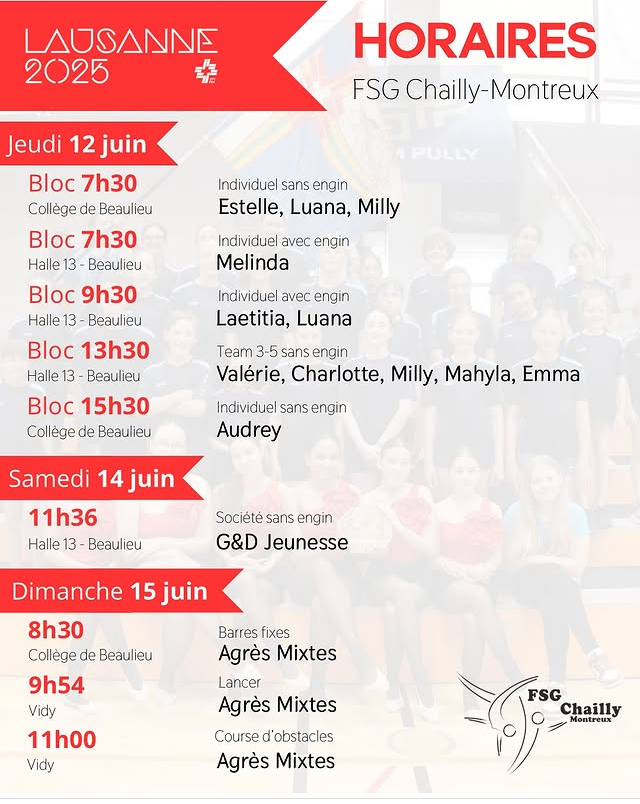 LAUSANNE 2025

HORAIRES
FSG Chailly-Montreux

Jeudi 12 juin

Bloc 7h30
Collège de Beaulieu
Individuel sans engin
Estelle, Luana, Milly

Bloc 7h30
Halle 13 - Beaulieu
Individuel avec engin
Melinda

Bloc 9h30
Halle 13 - Beaulieu
Individuel avec engin
Laetitia, Luana

Bloc 13h30
Halle 13 - Beaulieu
Team 3-5 sans engin
Valérie, Charlotte, Milly, Mahyla, Emma

Bloc 15h30
Collège de Beaulieu
Individuel sans engin
Audrey

Samedi 14 juin

11h36
Halle 13 - Beaulieu
Société sans engin
G&D Jeunesse

Dimanche 15 juin

8h30
Collège de Beaulieu
Barres fixes
Agrès Mixtes

9h54
Vidy
Lancer
Agrès Mixtes

11h00
Vidy
Course d'obstacles
Agrès Mixtes

FSG Chailly Montreux